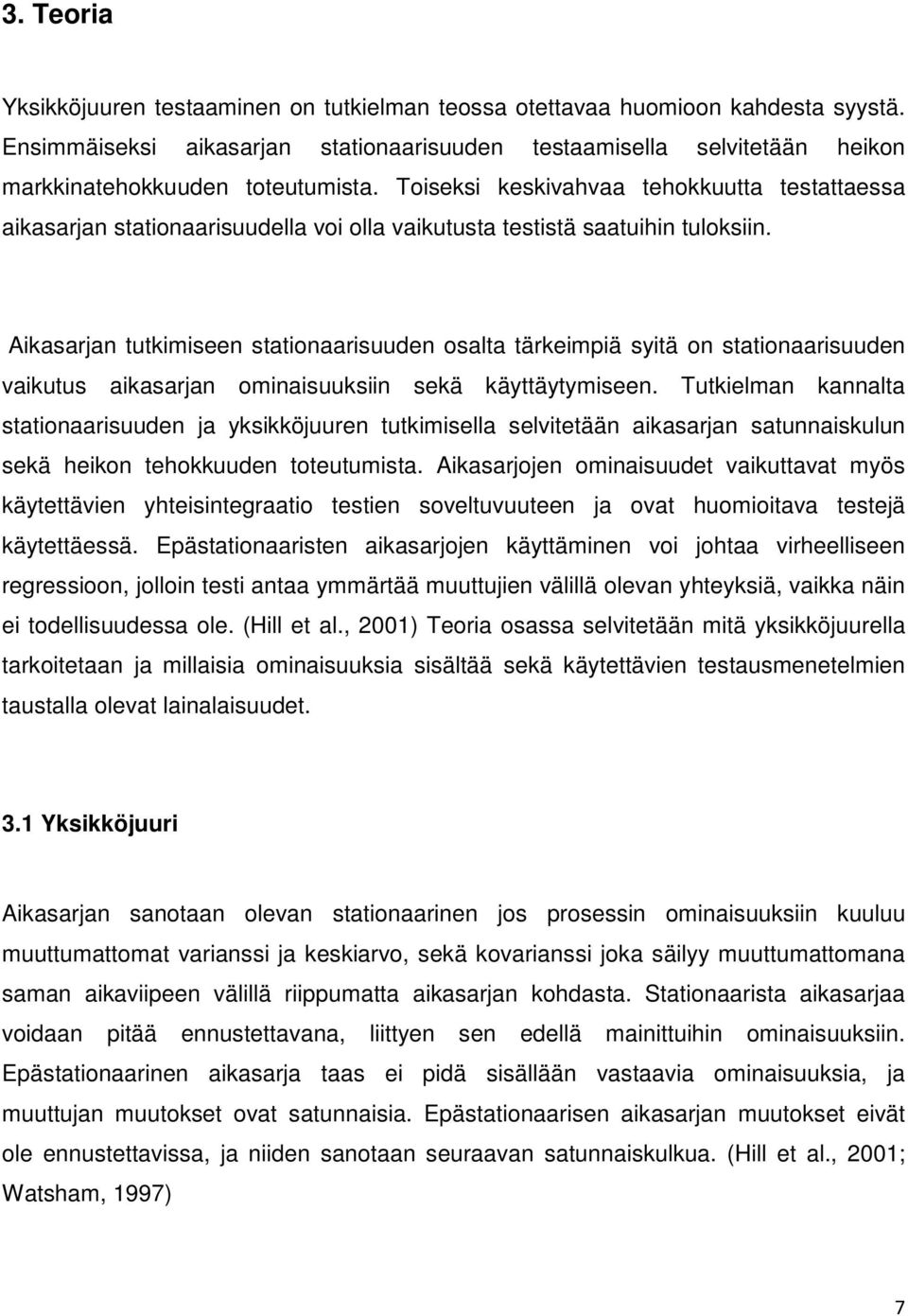 3. Teoria

Yksikköjuuren testaaminen on tutkielman teossa otettavaa huomioon kahdesta syystä. Ensimmäiseksi aikasarjan stationaarisuuden testaamisella selvitetään heikon markkinatehokkuuden toteutumista. Toiseksi keskivahvaa tehokkuutta testattaessa aikasarjan stationaarisuudella voi olla vaikutusta testistä saatuihin tuloksiin.

Aikasarjan tutkimiseen stationaarisuuden osalta tärkeimpiä syitä on stationaarisuuden vaikutus aikasarjan ominaisuuksiin sekä käyttäytymiseen. Tutkielman kannalta stationaarisuuden ja yksikköjuuren tutkimisella selvitetään aikasarjan satunnaiskulun sekä heikon tehokkuuden toteutumista. Aikasarjojen ominaisuudet vaikuttavat myös käytettävien yhteisintegraatio testien soveltuvuuteen ja ovat huomioitava testejä käytettäessä. Epästationaaristen aikasarjojen käyttäminen voi johtaa virheelliseen regressioon, jolloin testi antaa ymmärtää muuttujien välillä olevan yhteyksiä, vaikka näin ei todellisuudessa ole. (Hill et al., 2001) Teoria osassa selvitetään mitä yksikköjuurella tarkoitetaan ja millaisia ominaisuuksia sisältää sekä käytettävien testausmenetelmien taustalla olevat lainalaisuudet.

3.1 Yksikköjuuri

Aikasarjan sanotaan olevan stationaarinen jos prosessin ominaisuuksiin kuuluu muuttumattomat varianssi ja keskiarvo, sekä kovarianssi joka säilyy muuttumattomana saman aikaviipeen välillä riippumatta aikasarjan kohdasta. Stationaarista aikasarjaa voidaan pitää ennustettavana, liittyen sen edellä mainittuihin ominaisuuksiin. Epästationaarinen aikasarja taas ei pidä sisällään vastaavia ominaisuuksia, ja muuttujan muutokset ovat satunnaisia. Epästationaarisen aikasarjan muutokset eivät ole ennustettavissa, ja niiden sanotaan seuraavan satunnaiskulkua. (Hill et al., 2001; Watsham, 1997)

7